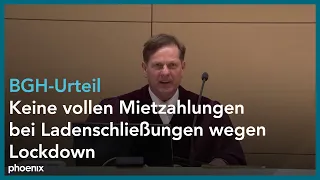 BGH-Urteil
Keine vollen Mietzahlungen bei Ladenschließungen wegen Lockdown

phoenix